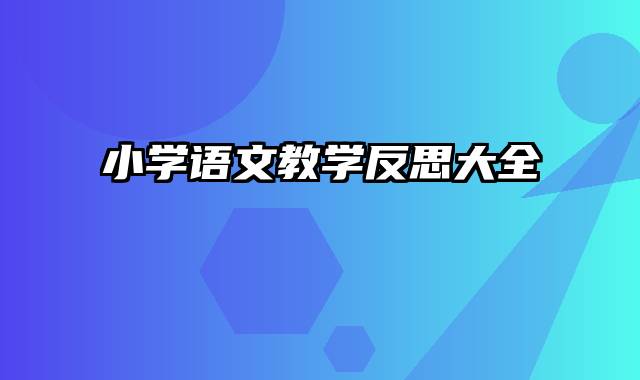 小学语文教学反思大全